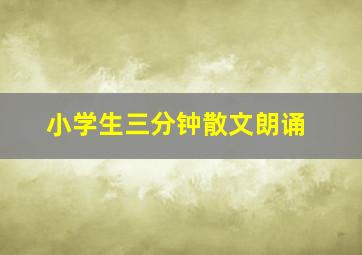 小学生三分钟散文朗诵